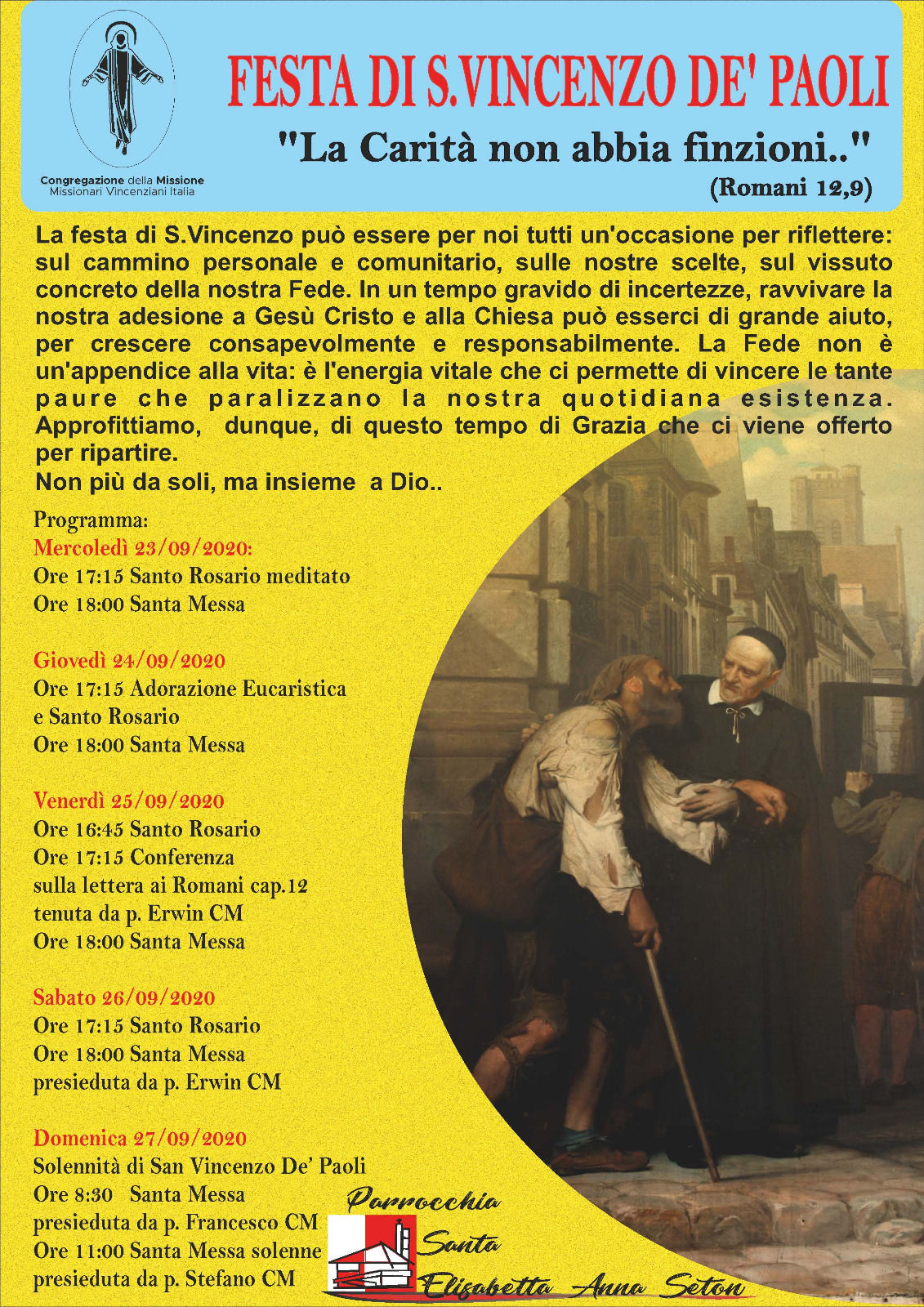 Congregazione della Missione
Missionari Vincenziani Italia

FESTA DI S.VINCENZO DE' PAOLI

"La Carità non abbia finzioni.."
(Romani 12,9)

La festa di S.Vincenzo può essere per noi tutti un'occasione per riflettere: sul cammino personale e comunitario, sulle nostre scelte, sul vissuto concreto della nostra Fede. In un tempo gravido di incertezze, ravvivare la nostra adesione a Gesù Cristo e alla Chiesa può esserci di grande aiuto, per crescere consapevolmente e responsabilmente. La Fede non è un'appendice alla vita: è l'energia vitale che ci permette di vincere le tante paure che paralizzano la nostra quotidiana esistenza. Approfittiamo, dunque, di questo tempo di Grazia che ci viene offerto per ripartire.
Non più da soli, ma insieme a Dio..

Programma:
Mercoledì 23/09/2020:
Ore 17:15 Santo Rosario meditato
Ore 18:00 Santa Messa

Giovedì 24/09/2020
Ore 17:15 Adorazione Eucaristica e Santo Rosario
Ore 18:00 Santa Messa

Venerdì 25/09/2020
Ore 16:45 Santo Rosario
Ore 17:15 Conferenza sulla lettera ai Romani cap.12 tenuta da p. Erwin CM
Ore 18:00 Santa Messa

Sabato 26/09/2020
Ore 17:15 Santo Rosario
Ore 18:00 Santa Messa presieduta da p. Erwin CM

Domenica 27/09/2020
Solennità di San Vincenzo De' Paoli
Ore 8:30 Santa Messa presieduta da p. Francesco CM
Ore 11:00 Santa Messa solenne presieduta da p. Stefano CM

Parrocchia Santa Elisabetta Anna Seton